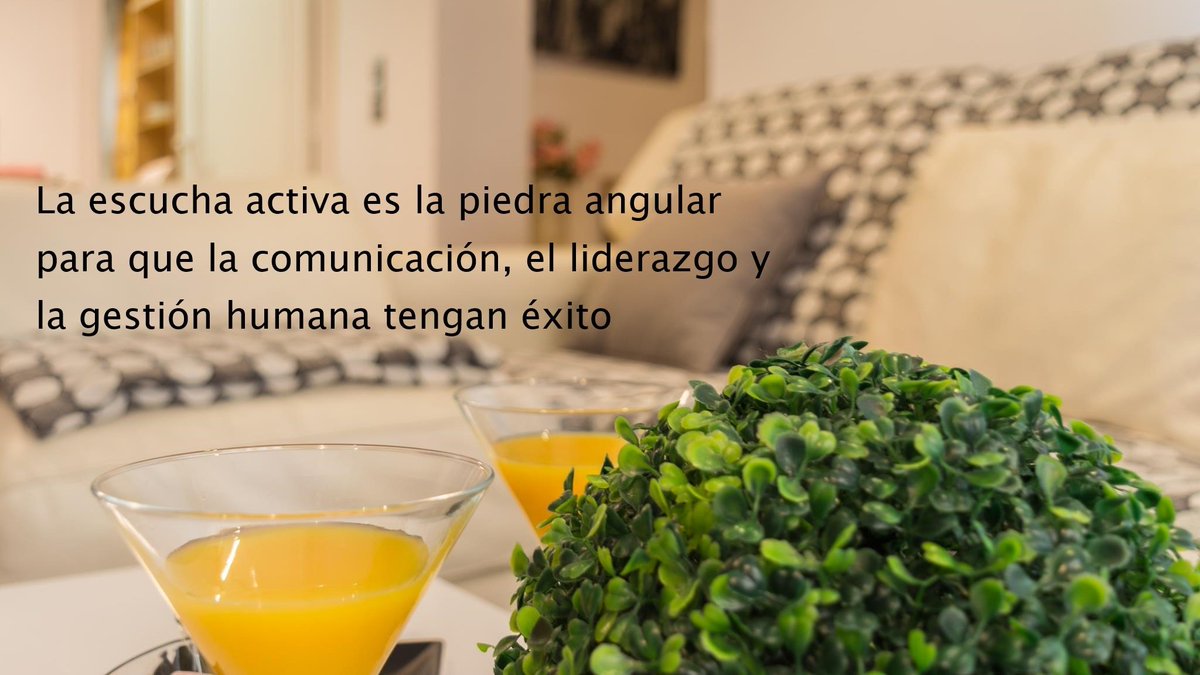 La escucha activa es la piedra angular para que la comunicación, el liderazgo y la gestión humana tengan éxito